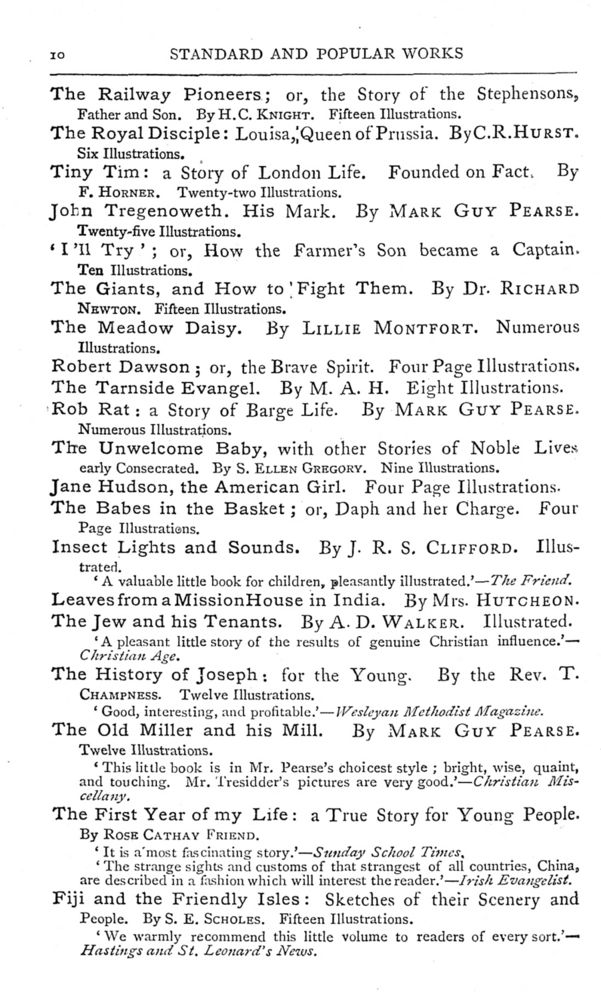 10 STANDARD AND POPULAR WORKS

The Railway Pioneers; or, the Story of the Stephensons, Father and Son. By H. C. KNIGHT. Fifteen Illustrations.

The Royal Disciple: Louisa, Queen of Prussia. By C. R. HURST. Six Illustrations.

Tiny Tim: a Story of London Life. Founded on Fact. By F. HORNER. Twenty-two Illustrations.

John Tregenoweth. His Mark. By MARK GUY PEARSE. Twenty-five Illustrations.

'I'll Try'; or, How the Farmer's Son became a Captain. Ten Illustrations.

The Giants, and How to Fight Them. By Dr. RICHARD NEWTON. Fifteen Illustrations.

The Meadow Daisy. By LILLIE MONTFORT. Numerous Illustrations.

Robert Dawson; or, the Brave Spirit. Four Page Illustrations.

The Tarnside Evangel. By M. A. H. Eight Illustrations.

Rob Rat: a Story of Barge Life. By MARK GUY PEARSE. Numerous Illustrations.

The Unwelcome Baby, with other Stories of Noble Lives early Consecrated. By S. ELLEN GREGORY. Nine Illustrations.

Jane Hudson, the American Girl. Four Page Illustrations.

The Babes in the Basket; or, Daph and her Charge. Four Page Illustrations.

Insect Lights and Sounds. By J. R. S. CLIFFORD. Illustrated.

'A valuable little book for children, pleasantly illustrated.'—The Friend.

Leaves from a Mission House in India. By Mrs. HUTCHEON.

The Jew and his Tenants. By A. D. WALKER. Illustrated.

'A pleasant little story of the results of genuine Christian influence.'—Christian Age.

The History of Joseph: for the Young. By the Rev. T. CHAMPNESS. Twelve Illustrations.

'Good, interesting, and profitable.'—Wesleyan Methodist Magazine.

The Old Miller and his Mill. By MARK GUY PEARSE. Twelve Illustrations.

'This little book is in Mr. Pearse's choicest style; bright, wise, quaint, and touching. Mr. Tresidder's pictures are very good.'—Christian Miscellany.

The First Year of my Life: a True Story for Young People. By ROSE CATHAY FRIEND.

'It is a most fascinating story.'—Sunday School Times.

'The strange sights and customs of that strangest of all countries, China, are described in a fashion which will interest the reader.'—Irish Evangelist.

Fiji and the Friendly Isles: Sketches of their Scenery and People. By S. E. SCHOLES. Fifteen Illustrations.

'We warmly recommend this little volume to readers of every sort.'—Hastings and St. Leonard's News.